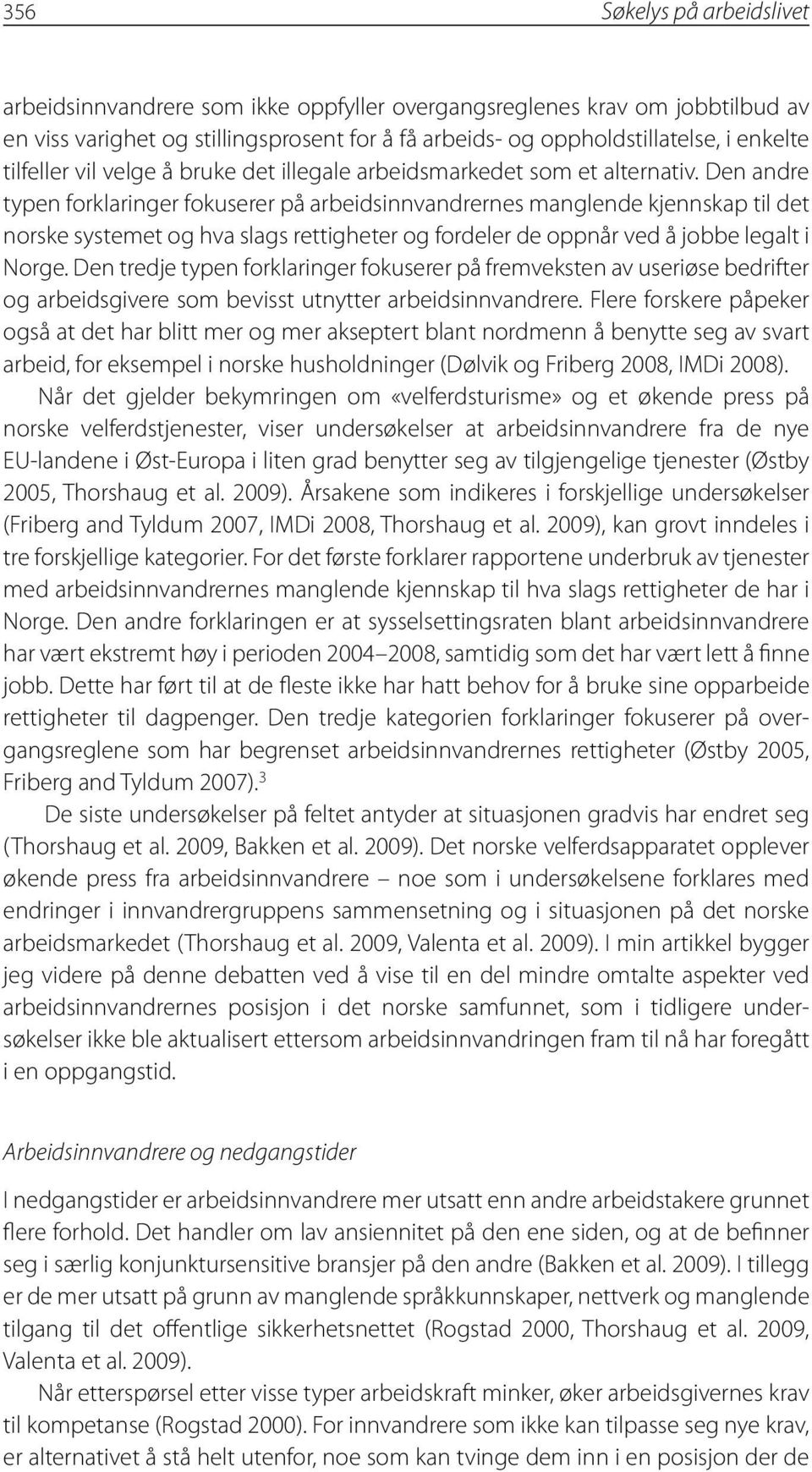 356 Søkelys på arbeidslivet

arbeidsinnvandrere som ikke oppfyller overgangsreglenes krav om jobbtilbud av en viss varighet og stillingsprosent for å få arbeids- og oppholdstillatelse, i enkelte tilfeller vil velge å bruke det illegale arbeidsmarkedet som et alternativ. Den andre typen forklaringer fokuserer på arbeidsinnvandrernes manglende kjennskap til det norske systemet og hva slags rettigheter og fordeler de oppnår ved å jobbe legalt i Norge. Den tredje typen forklaringer fokuserer på fremveksten av useriøse bedrifter og arbeidsgivere som bevisst utnytter arbeidsinnvandrere. Flere forskere påpeker også at det har blitt mer og mer akseptert blant nordmenn å benytte seg av svart arbeid, for eksempel i norske husholdninger (Dølvik og Friberg 2008, IMDi 2008).

Når det gjelder bekymringen om «velferdsturisme» og et økende press på norske velferdstjenester, viser undersøkelser at arbeidsinnvandrere fra de nye EU-landene i Øst-Europa i liten grad benytter seg av tilgjengelige tjenester (Østby 2005, Thorshaug et al. 2009). Årsakene som indikeres i forskjellige undersøkelser (Friberg and Tyldum 2007, IMDi 2008, Thorshaug et al. 2009), kan grovt inndeles i tre forskjellige kategorier. For det første forklarer rapportene underbruk av tjenester med arbeidsinnvandrernes manglende kjennskap til hva slags rettigheter de har i Norge. Den andre forklaringen er at sysselsettingsraten blant arbeidsinnvandrere har vært ekstremt høy i perioden 2004–2008, samtidig som det har vært lett å finne jobb. Dette har ført til at de fleste ikke har hatt behov for å bruke sine opparbeide rettigheter til dagpenger. Den tredje kategorien forklaringer fokuserer på overgangsreglene som har begrenset arbeidsinnvandrernes rettigheter (Østby 2005, Friberg and Tyldum 2007).$^3$

De siste undersøkelser på feltet antyder at situasjonen gradvis har endret seg (Thorshaug et al. 2009, Bakken et al. 2009). Det norske velferdsapparatet opplever økende press fra arbeidsinnvandrere – noe som i undersøkelsene forklares med endringer i innvandrergruppens sammensetning og i situasjonen på det norske arbeidsmarkedet (Thorshaug et al. 2009, Valenta et al. 2009). I min artikkel bygger jeg videre på denne debatten ved å vise til en del mindre omtalte aspekter ved arbeidsinnvandrernes posisjon i det norske samfunnet, som i tidligere undersøkelser ikke ble aktualisert ettersom arbeidsinnvandringen fram til nå har foregått i en oppgangstid.

Arbeidsinnvandrere og nedgangstider

I nedgangstider er arbeidsinnvandrere mer utsatt enn andre arbeidstakere grunnet flere forhold. Det handler om lav ansiennitet på den ene siden, og at de befinner seg i særlig konjunktursensitive bransjer på den andre (Bakken et al. 2009). I tillegg er de mer utsatt på grunn av manglende språkkunnskaper, nettverk og manglende tilgang til det offentlige sikkerhetsnettet (Rogstad 2000, Thorshaug et al. 2009, Valenta et al. 2009).

Når etterspørsel etter visse typer arbeidskraft minker, øker arbeidsgivernes krav til kompetanse (Rogstad 2000). For innvandrere som ikke kan tilpasse seg nye krav, er alternativet å stå helt utenfor, noe som kan tvinge dem inn i en posisjon der de